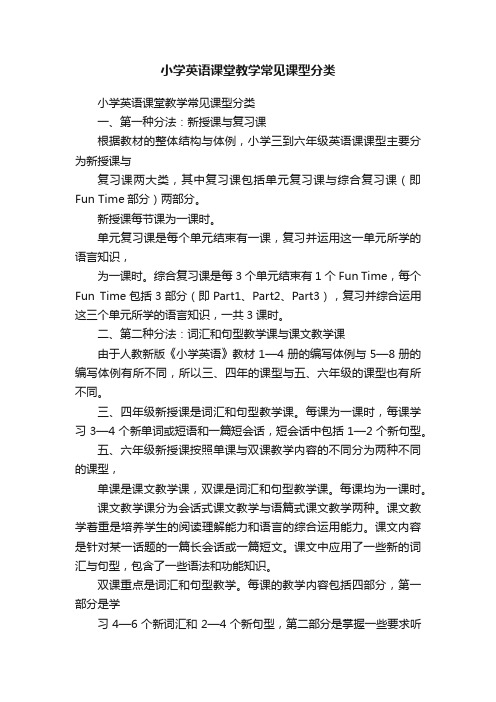 小学英语课堂教学常见课型分类

小学英语课堂教学常见课型分类

一、第一种分法：新授课与复习课

根据教材的整体结构与体例，小学三到六年级英语课课型主要分为新授课与

复习课两大类，其中复习课包括单元复习课与综合复习课（即 Fun Time 部分）两部分。

新授课每节课为一课时。

单元复习课是每个单元结束有一课，复习并运用这一单元所学的语言知识，

为一课时。综合复习课是每 3 个单元结束有 1 个 Fun Time，每个 Fun Time 包括 3 部分（即 Part1、Part2、Part3），复习并综合运用这三个单元所学的语言知识，一共 3 课时。

二、第二种分法：词汇和句型教学课与课文教学课

由于人教新版《小学英语》教材 1—4 册的编写体例与 5—8 册的编写体例有所不同，所以三、四年的课型与五、六年级的课型也有所不同。

三、四年级新授课是词汇和句型教学课。每课为一课时，每课学习 3—4 个新单词或短语和一篇短会话，短会话中包括 1—2 个新句型。

五、六年级新授课按照单课与双课教学内容的不同分为两种不同的课型，

单课是课文教学课，双课是词汇和句型教学课。每课均为一课时。

课文教学课分为会话式课文教学与语篇式课文教学两种。课文教学着重是培养学生的阅读理解能力和语言的综合运用能力。课文内容是针对某一话题的一篇长会话或一篇短文。课文中应用了一些新的词汇与句型，包含了一些语法和功能知识。

双课重点是词汇和句型教学。每课的教学内容包括四部分，第一部分是学

习 4—6 个新词汇和 2—4 个新句型，第二部分是掌握一些要求听